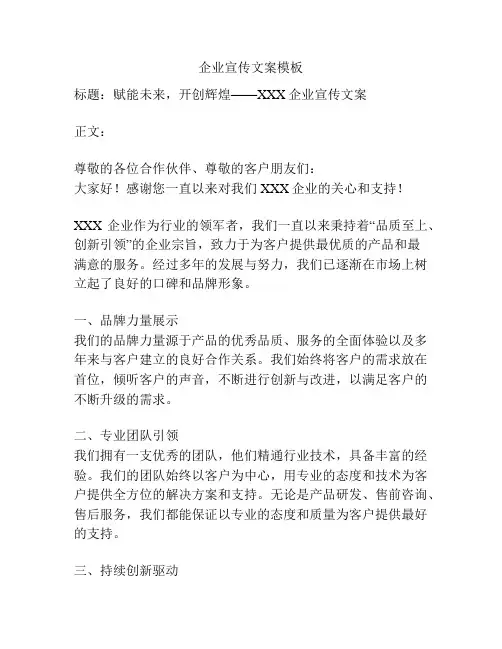 企业宣传文案模板

标题：赋能未来，开创辉煌——XXX 企业宣传文案

正文：

尊敬的各位合作伙伴、尊敬的客户朋友们：
大家好！感谢您一直以来对我们 XXX 企业的关心和支持！

XXX 企业作为行业的领军者，我们一直以来秉持着“品质至上、创新引领”的企业宗旨，致力于为客户提供最优质的产品和最满意的服务。经过多年的发展与努力，我们已逐渐在市场上树立起了良好的口碑和品牌形象。

一、品牌力量展示
我们的品牌力量源于产品的优秀品质、服务的全面体验以及多年来与客户建立的良好合作关系。我们始终将客户的需求放在首位，倾听客户的声音，不断进行创新与改进，以满足客户的不断升级的需求。

二、专业团队引领
我们拥有一支优秀的团队，他们精通行业技术，具备丰富的经验。我们的团队始终以客户为中心，用专业的态度和技术为客户提供全方位的解决方案和支持。无论是产品研发、售前咨询、售后服务，我们都能保证以专业的态度和质量为客户提供最好的支持。

三、持续创新驱动